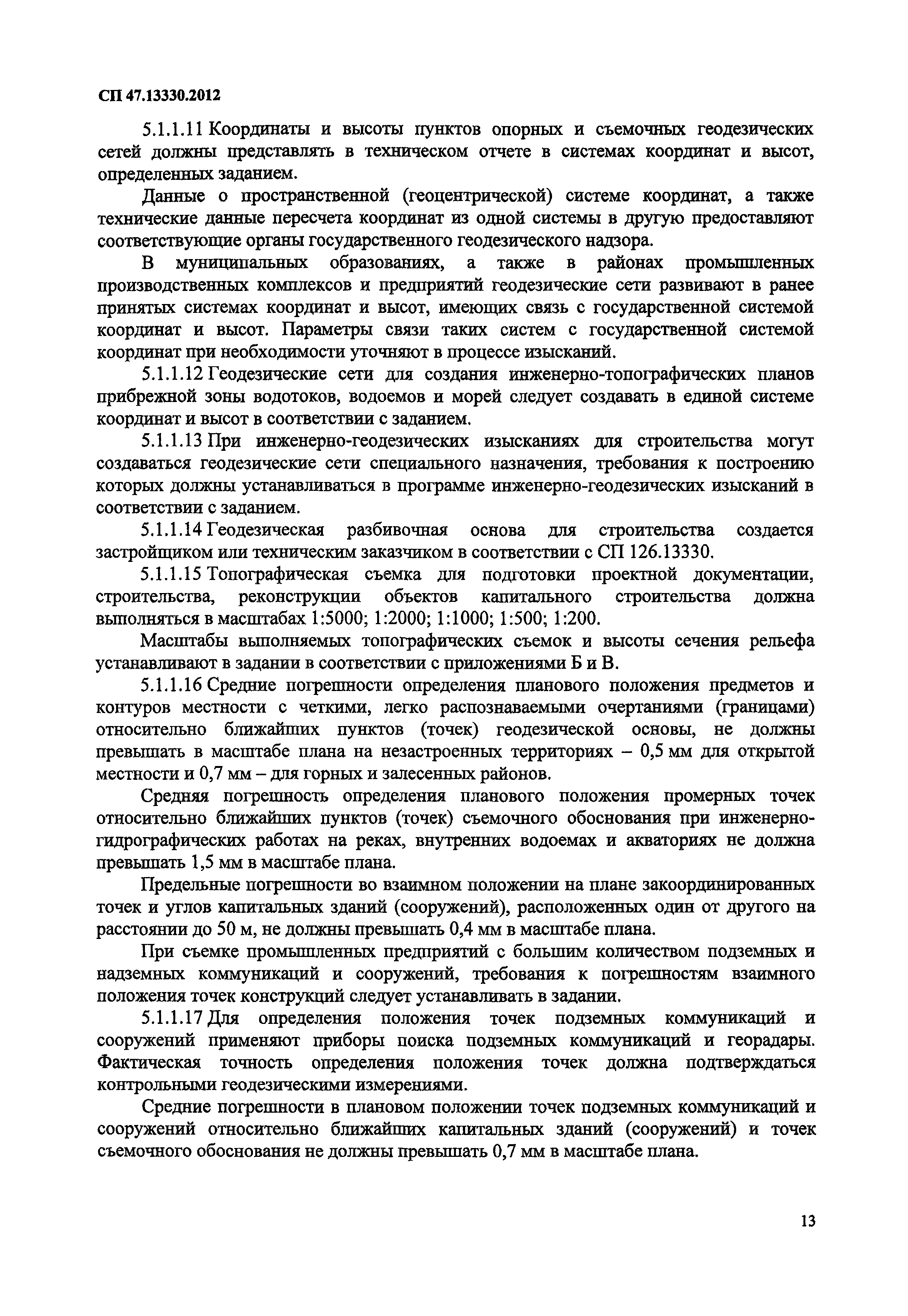 СП 47.13330.2012

5.1.1.11 Координаты и высоты пунктов опорных и съемочных геодезических сетей должны представлять в техническом отчете в системах координат и высот, определенных заданием.

Данные о пространственной (геоцентрической) системе координат, а также технические данные пересчета координат из одной системы в другую предоставляют соответствующие органы государственного геодезического надзора.

В муниципальных образованиях, а также в районах промышленных производственных комплексов и предприятий геодезические сети развивают в ранее принятых системах координат и высот, имеющих связь с государственной системой координат и высот. Параметры связи таких систем с государственной системой координат при необходимости уточняют в процессе изысканий.

5.1.1.12 Геодезические сети для создания инженерно-топографических планов прибрежной зоны водотоков, водоемов и морей следует создавать в единой системе координат и высот в соответствии с заданием.

5.1.1.13 При инженерно-геодезических изысканиях для строительства могут создаваться геодезические сети специального назначения, требования к построению которых должны устанавливаться в программе инженерно-геодезических изысканий в соответствии с заданием.

5.1.1.14 Геодезическая разбивочная основа для строительства создается застройщиком или техническим заказчиком в соответствии с СП 126.13330.

5.1.1.15 Топографическая съемка для подготовки проектной документации, строительства, реконструкции объектов капитального строительства должна выполняться в масштабах 1:5000; 1:2000; 1:1000; 1:500; 1:200.

Масштабы выполняемых топографических съемок и высоты сечения рельефа устанавливают в задании в соответствии с приложениями Б и В.

5.1.1.16 Средние погрешности определения планового положения предметов и контуров местности с четкими, легко распознаваемыми очертаниями (границами) относительно ближайших пунктов (точек) геодезической основы, не должны превышать в масштабе плана на незастроенных территориях – 0,5 мм для открытой местности и 0,7 мм – для горных и залесенных районов.

Средняя погрешность определения планового положения промерных точек относительно ближайших пунктов (точек) съемочного обоснования при инженерно-гидрографических работах на реках, внутренних водоемах и акваториях не должна превышать 1,5 мм в масштабе плана.

Предельные погрешности во взаимном положении на плане закоординированных точек и углов капитальных зданий (сооружений), расположенных один от другого на расстоянии до 50 м, не должны превышать 0,4 мм в масштабе плана.

При съемке промышленных предприятий с большим количеством подземных и надземных коммуникаций и сооружений, требования к погрешностям взаимного положения точек конструкций следует устанавливать в задании.

5.1.1.17 Для определения положения точек подземных коммуникаций и сооружений применяют приборы поиска подземных коммуникаций и георадары. Фактическая точность определения положения точек должна подтверждаться контрольными геодезическими измерениями.

Средние погрешности в плановом положении точек подземных коммуникаций и сооружений относительно ближайших капитальных зданий (сооружений) и точек съемочного обоснования не должны превышать 0,7 мм в масштабе плана.

13